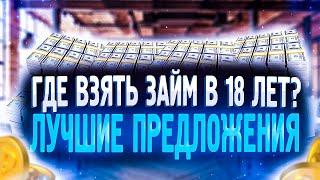 ГДЕ ВЗЯТЬ ЗАЙМ В 18 ЛЕТ?
ЛУЧШИЕ ПРЕДЛОЖЕНИЯ